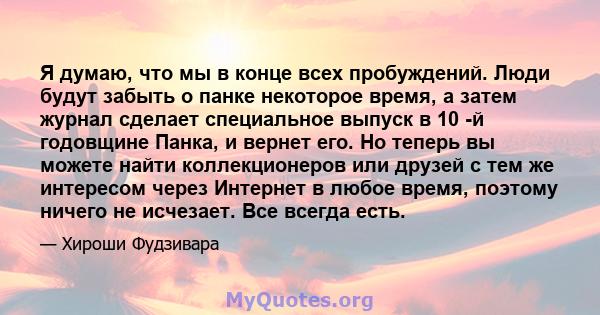 Я думаю, что мы в конце всех пробуждений. Люди будут забыть о панке некоторое время, а затем журнал сделает специальное выпуск в 10 -й годовщине Панка, и вернет его. Но теперь вы можете найти коллекционеров или друзей с тем же интересом через Интернет в любое время, поэтому ничего не исчезает. Все всегда есть.

— Хироши Фудзивара

MyQuotes.org